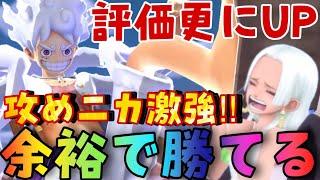 評価更にUP

攻めニカ激強!!

余裕で勝てる